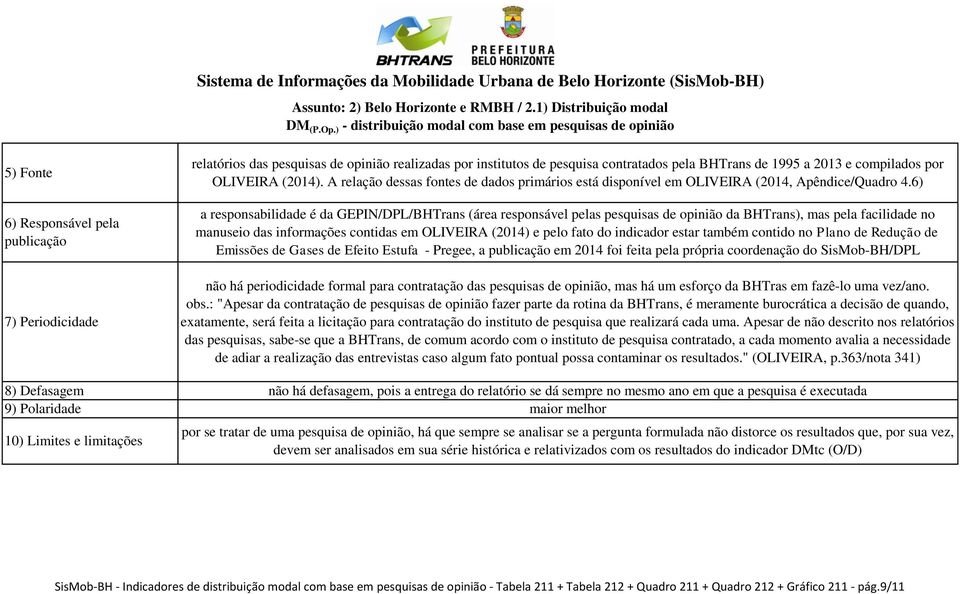 BHTRANS

PREFEITURA
BELO HORIZONTE

Sistema de Informações da Mobilidade Urbana de Belo Horizonte (SisMob-BH)

Assunto: 2) Belo Horizonte e RMBH / 2.1) Distribuição modal

$DM_{(P.Op.)}$ - distribuição modal com base em pesquisas de opinião

| | |
|---|---|
| 5) Fonte | relatórios das pesquisas de opinião realizadas por institutos de pesquisa contratados pela BHTrans de 1995 a 2013 e compilados por OLIVEIRA (2014). A relação dessas fontes de dados primários está disponível em OLIVEIRA (2014, Apêndice/Quadro 4.6) |
| 6) Responsável pela publicação | a responsabilidade é da GEPIN/DPL/BHTrans (área responsável pelas pesquisas de opinião da BHTrans), mas pela facilidade no manuseio das informações contidas em OLIVEIRA (2014) e pelo fato do indicador estar também contido no Plano de Redução de Emissões de Gases de Efeito Estufa - Pregee, a publicação em 2014 foi feita pela própria coordenação do SisMob-BH/DPL |
| 7) Periodicidade | não há periodicidade formal para contratação das pesquisas de opinião, mas há um esforço da BHTras em fazê-lo uma vez/ano. obs.: "Apesar da contratação de pesquisas de opinião fazer parte da rotina da BHTrans, é meramente burocrática a decisão de quando, exatamente, será feita a licitação para contratação do instituto de pesquisa que realizará cada uma. Apesar de não descrito nos relatórios das pesquisas, sabe-se que a BHTrans, de comum acordo com o instituto de pesquisa contratado, a cada momento avalia a necessidade de adiar a realização das entrevistas caso algum fato pontual possa contaminar os resultados." (OLIVEIRA, p.363/nota 341) |
| 8) Defasagem | não há defasagem, pois a entrega do relatório se dá sempre no mesmo ano em que a pesquisa é executada |
| 9) Polaridade | maior melhor |
| 10) Limites e limitações | por se tratar de uma pesquisa de opinião, há que sempre se analisar se a pergunta formulada não distorce os resultados que, por sua vez, devem ser analisados em sua série histórica e relativizados com os resultados do indicador DMtc (O/D) |

SisMob-BH - Indicadores de distribuição modal com base em pesquisas de opinião - Tabela 211 + Tabela 212 + Quadro 211 + Quadro 212 + Gráfico 211 - pág.9/11